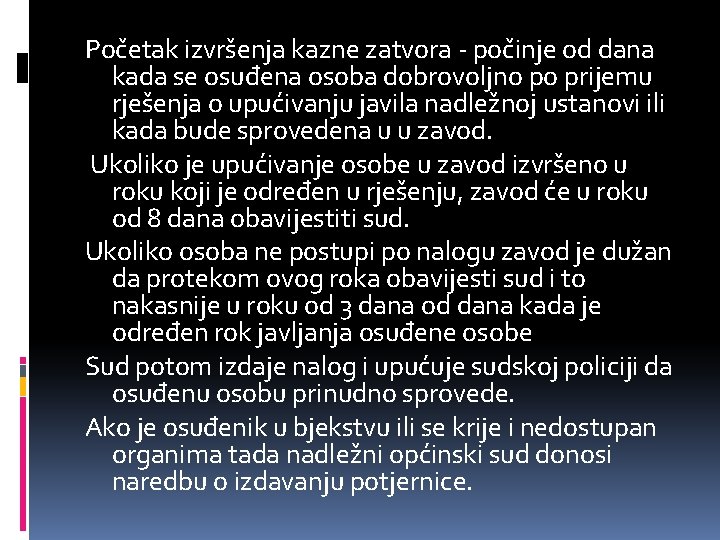 Početak izvršenja kazne zatvora - počinje od dana kada se osuđena osoba dobrovoljno po prijemu rješenja o upućivanju javila nadležnoj ustanovi ili kada bude sprovedena u u zavod.

Ukoliko je upućivanje osobe u zavod izvršeno u roku koji je određen u rješenju, zavod će u roku od 8 dana obavijestiti sud.

Ukoliko osoba ne postupi po nalogu zavod je dužan da protekom ovog roka obavijesti sud i to nakasnije u roku od 3 dana od dana kada je određen rok javljanja osuđene osobe

Sud potom izdaje nalog i upućuje sudskoj policiji da osuđenu osobu prinudno sprovede.

Ako je osuđenik u bjekstvu ili se krije i nedostupan organima tada nadležni općinski sud donosi naredbu o izdavanju potjernice.